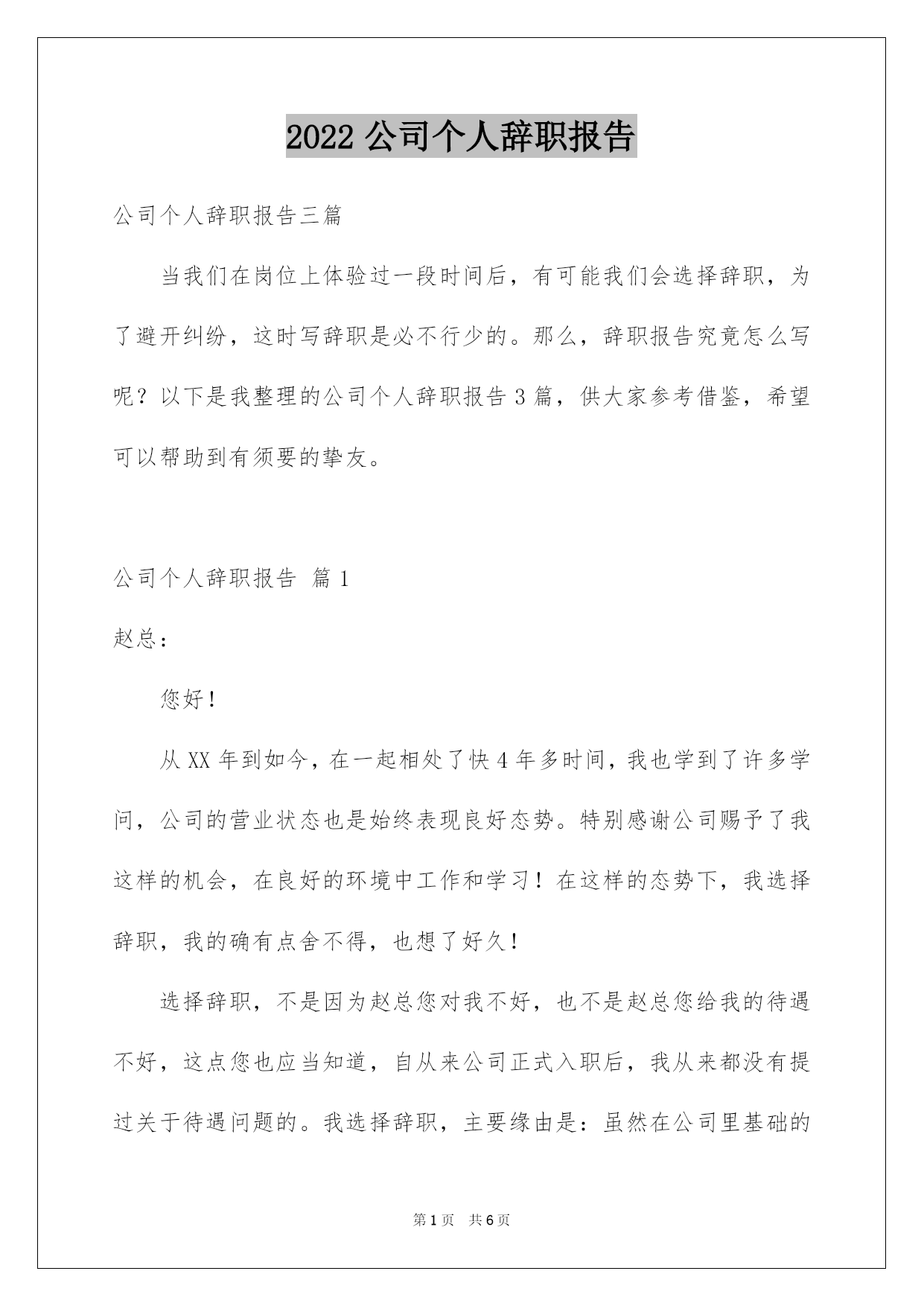 2022 公司个人辞职报告

公司个人辞职报告三篇

当我们在岗位上体验过一段时间后，有可能我们会选择辞职，为了避开纠纷，这时写辞职是必不行少的。那么，辞职报告究竟怎么写呢？以下是我整理的公司个人辞职报告 3 篇，供大家参考借鉴，希望可以帮助到有须要的挚友。

公司个人辞职报告 篇 1

赵总：

您好！

从 XX 年到如今，在一起相处了快 4 年多时间，我也学到了许多学问，公司的营业状态也是始终表现良好态势。特别感谢公司赐予了我这样的机会，在良好的环境中工作和学习！在这样的态势下，我选择辞职，我的确有点舍不得，也想了好久！

选择辞职，不是因为赵总您对我不好，也不是赵总您给我的待遇不好，这点您也应当知道，自从来公司正式入职后，我从来都没有提过关于待遇问题的。我选择辞职，主要缘由是：虽然在公司里基础的

第 1 页 共 6 页